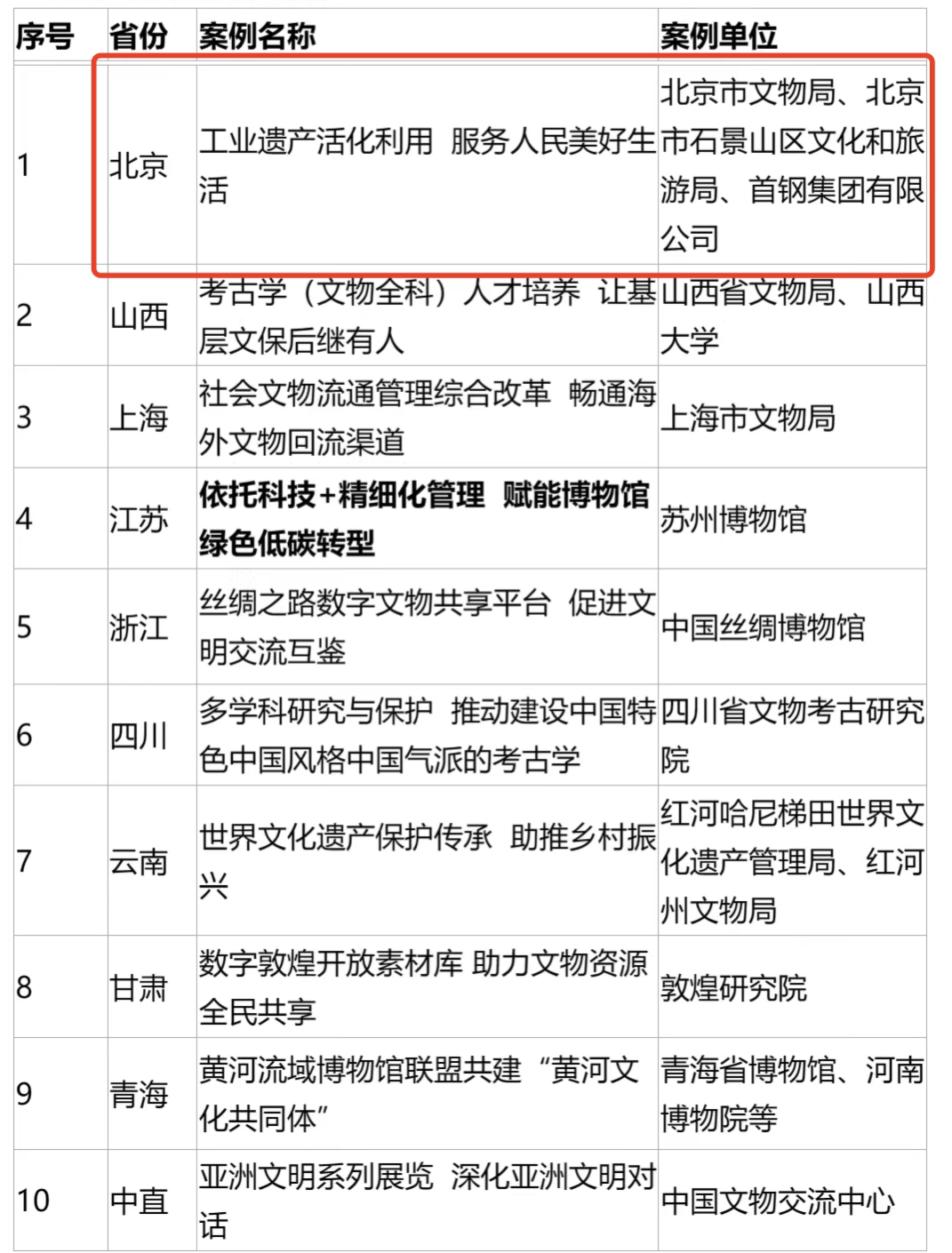 | 序号 | 省份 | 案例名称 | 案例单位 |
|---|---|---|---|
| 1 | 北京 | 工业遗产活化利用 服务人民美好生活 | 北京市文物局、北京市石景山区文化和旅游局、首钢集团有限公司 |
| 2 | 山西 | 考古学（文物全科）人才培养 让基层文保后继有人 | 山西省文物局、山西大学 |
| 3 | 上海 | 社会文物流通管理综合改革 畅通海外文物回流渠道 | 上海市文物局 |
| 4 | 江苏 | **依托科技+精细化管理 赋能博物馆绿色低碳转型** | 苏州博物馆 |
| 5 | 浙江 | 丝绸之路数字文物共享平台 促进文明交流互鉴 | 中国丝绸博物馆 |
| 6 | 四川 | 多学科研究与保护 推动建设中国特色中国风格中国气派的考古学 | 四川省文物考古研究院 |
| 7 | 云南 | 世界文化遗产保护传承 助推乡村振兴 | 红河哈尼梯田世界文化遗产管理局、红河州文物局 |
| 8 | 甘肃 | 数字敦煌开放素材库 助力文物资源全民共享 | 敦煌研究院 |
| 9 | 青海 | 黄河流域博物馆联盟共建“黄河文化共同体” | 青海省博物馆、河南博物院等 |
| 10 | 中直 | 亚洲文明系列展览 深化亚洲文明对话 | 中国文物交流中心 |